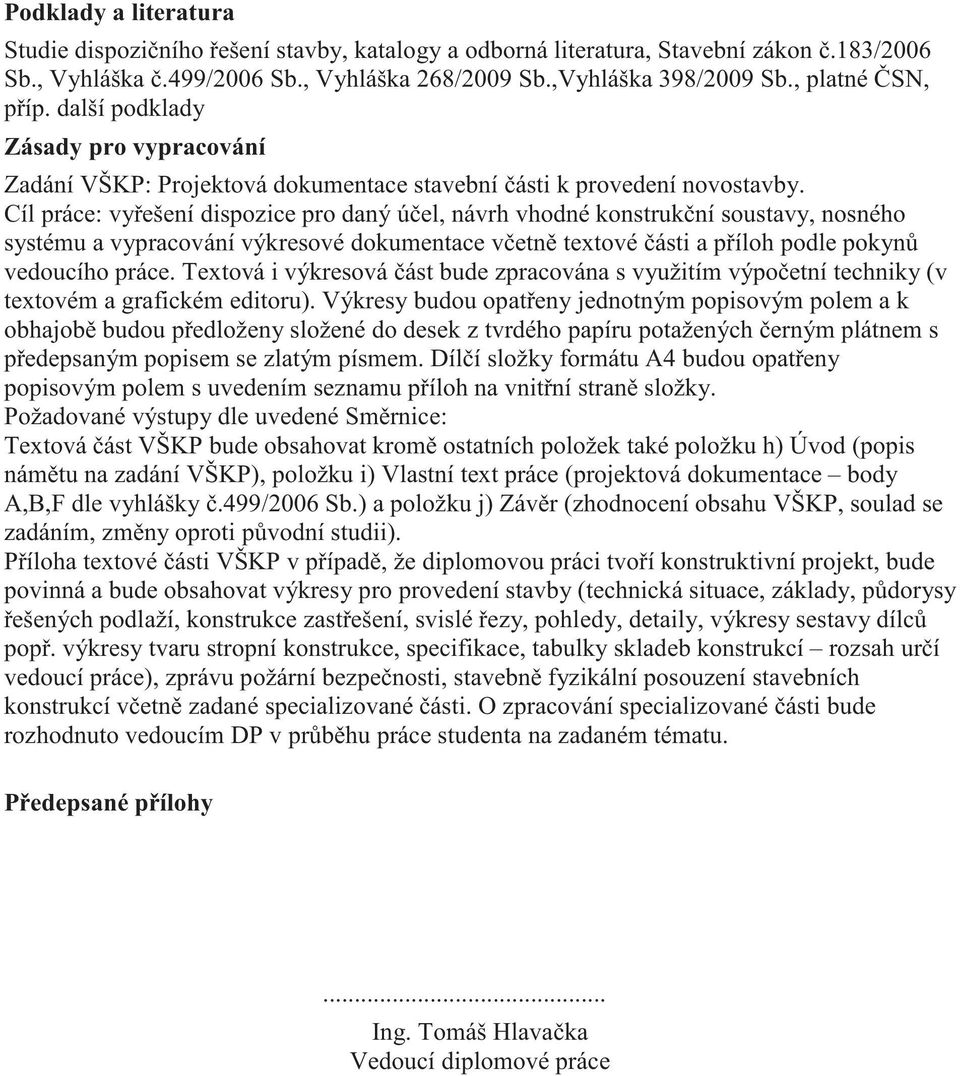 **Podklady a literatura**

Studie dispozičního řešení stavby, katalogy a odborná literatura, Stavební zákon č.183/2006 Sb., Vyhláška č.499/2006 Sb., Vyhláška 268/2009 Sb.,Vyhláška 398/2009 Sb., platné ČSN, příp. další podklady

**Zásady pro vypracování**

Zadání VŠKP: Projektová dokumentace stavební části k provedení novostavby.
Cíl práce: vyřešení dispozice pro daný účel, návrh vhodné konstrukční soustavy, nosného systému a vypracování výkresové dokumentace včetně textové části a příloh podle pokynů vedoucího práce. Textová i výkresová část bude zpracována s využitím výpočetní techniky (v textovém a grafickém editoru). Výkresy budou opatřeny jednotným popisovým polem a k obhajobě budou předloženy složené do desek z tvrdého papíru potažených černým plátnem s předepsaným popisem se zlatým písmem. Dílčí složky formátu A4 budou opatřeny popisovým polem s uvedením seznamu příloh na vnitřní straně složky.
Požadované výstupy dle uvedené Směrnice:
Textová část VŠKP bude obsahovat kromě ostatních položek také položku h) Úvod (popis námětu na zadání VŠKP), položku i) Vlastní text práce (projektová dokumentace – body A,B,F dle vyhlášky č.499/2006 Sb.) a položku j) Závěr (zhodnocení obsahu VŠKP, soulad se zadáním, změny oproti původní studii).
Příloha textové části VŠKP v případě, že diplomovou práci tvoří konstruktivní projekt, bude povinná a bude obsahovat výkresy pro provedení stavby (technická situace, základy, půdorysy řešených podlaží, konstrukce zastřešení, svislé řezy, pohledy, detaily, výkresy sestavy dílců popř. výkresy tvaru stropní konstrukce, specifikace, tabulky skladeb konstrukcí – rozsah určí vedoucí práce), zprávu požární bezpečnosti, stavebně fyzikální posouzení stavebních konstrukcí včetně zadané specializované části. O zpracování specializované části bude rozhodnuto vedoucím DP v průběhu práce studenta na zadaném tématu.

**Předepsané přílohy**

.............................................
Ing. Tomáš Hlavačka
Vedoucí diplomové práce